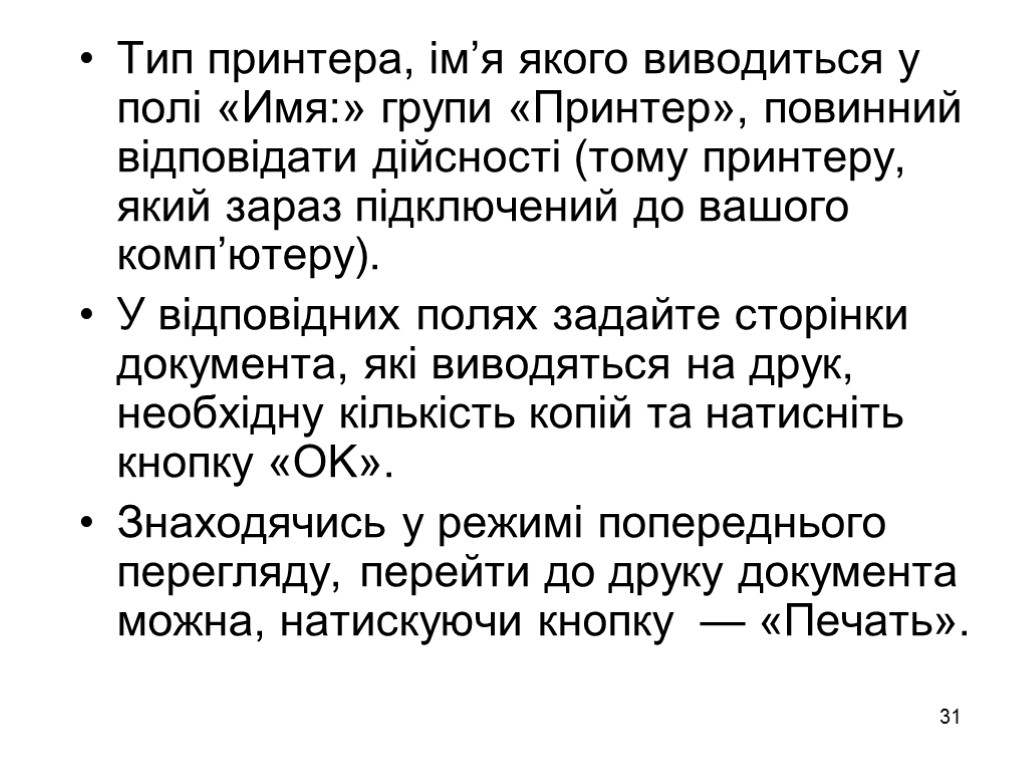 • Тип принтера, ім’я якого виводиться у полі «Имя:» групи «Принтер», повинний відповідати дійсності (тому принтеру, який зараз підключений до вашого комп’ютеру).

• У відповідних полях задайте сторінки документа, які виводяться на друк, необхідну кількість копій та натисніть кнопку «OK».

• Знаходячись у режимі попереднього перегляду, перейти до друку документа можна, натискуючи кнопку — «Печать».

31